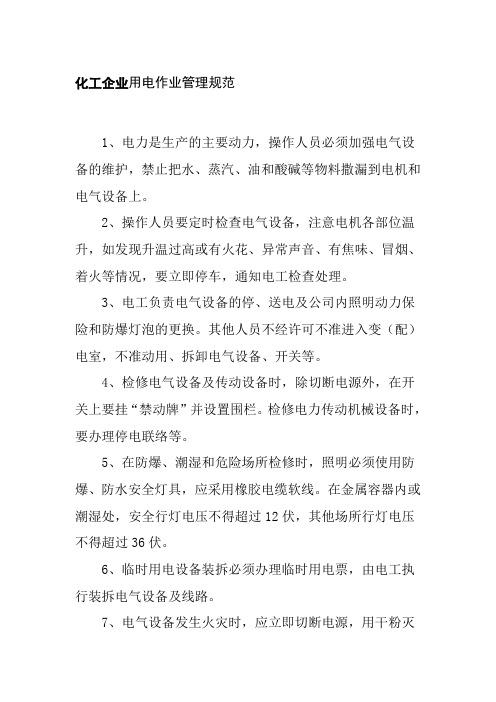 化工企业用电作业管理规范

1、电力是生产的主要动力，操作人员必须加强电气设备的维护，禁止把水、蒸汽、油和酸碱等物料撒漏到电机和电气设备上。

2、操作人员要定时检查电气设备，注意电机各部位温升，如发现升温过高或有火花、异常声音、有焦味、冒烟、着火等情况，要立即停车，通知电工检查处理。

3、电工负责电气设备的停、送电及公司内照明动力保险和防爆灯泡的更换。其他人员不经许可不准进入变（配）电室，不准动用、拆卸电气设备、开关等。

4、检修电气设备及传动设备时，除切断电源外，在开关上要挂“禁动牌”并设置围栏。检修电力传动机械设备时，要办理停电联络等。

5、在防爆、潮湿和危险场所检修时，照明必须使用防爆、防水安全灯具，应采用橡胶电缆软线。在金属容器内或潮湿处，安全行灯电压不得超过 12 伏，其他场所行灯电压不得超过 36 伏。

6、临时用电设备装拆必须办理临时用电票，由电工执行装拆电气设备及线路。

7、电气设备发生火灾时，应立即切断电源，用干粉灭